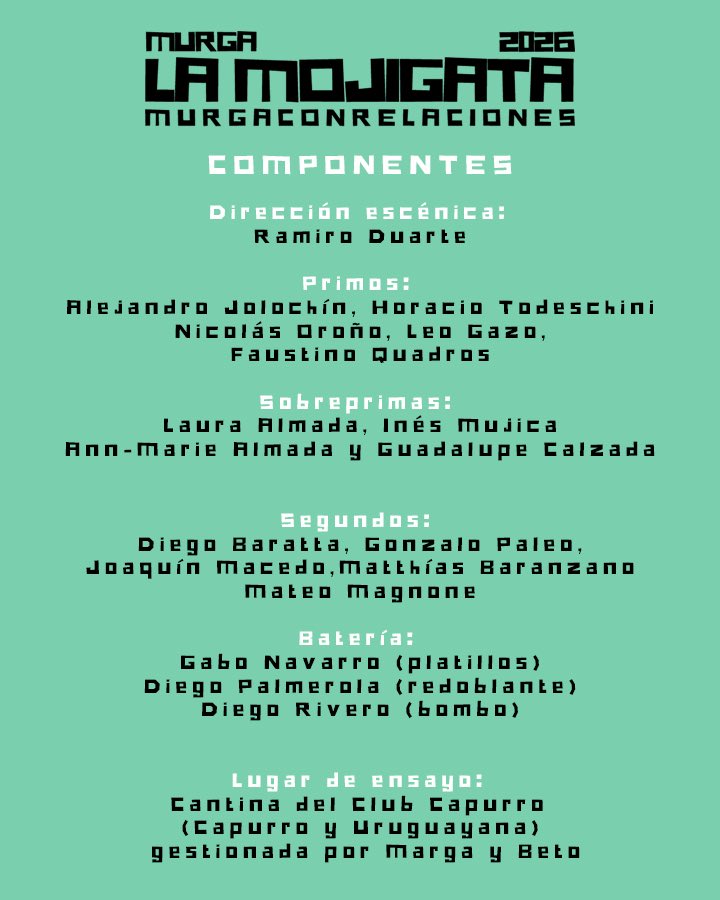 MURGA 2026
LA MOJIGATA
MURGACONRELACIONES

COMPONENTES

Dirección escénica:
Ramiro Duarte

Primos:
Alejandro Jolochín, Horacio Todeschini
Nicolás Oroño, Leo Gazo,
Faustino Quadros

Sobreprimas:
Laura Almada, Inés Mujica
Ann-Marie Almada y Guadalupe Calzada

Segundos:
Diego Baratta, Gonzalo Paleo,
Joaquín Macedo,Matthías Baranzano
Mateo Magnone

Batería:
Gabo Navarro (platillos)
Diego Palmerola (redoblante)
Diego Rivero (bombo)

Lugar de ensayo:
Cantina del Club Capurro
(Capurro y Uruguayana)
gestionada por Marga y Beto